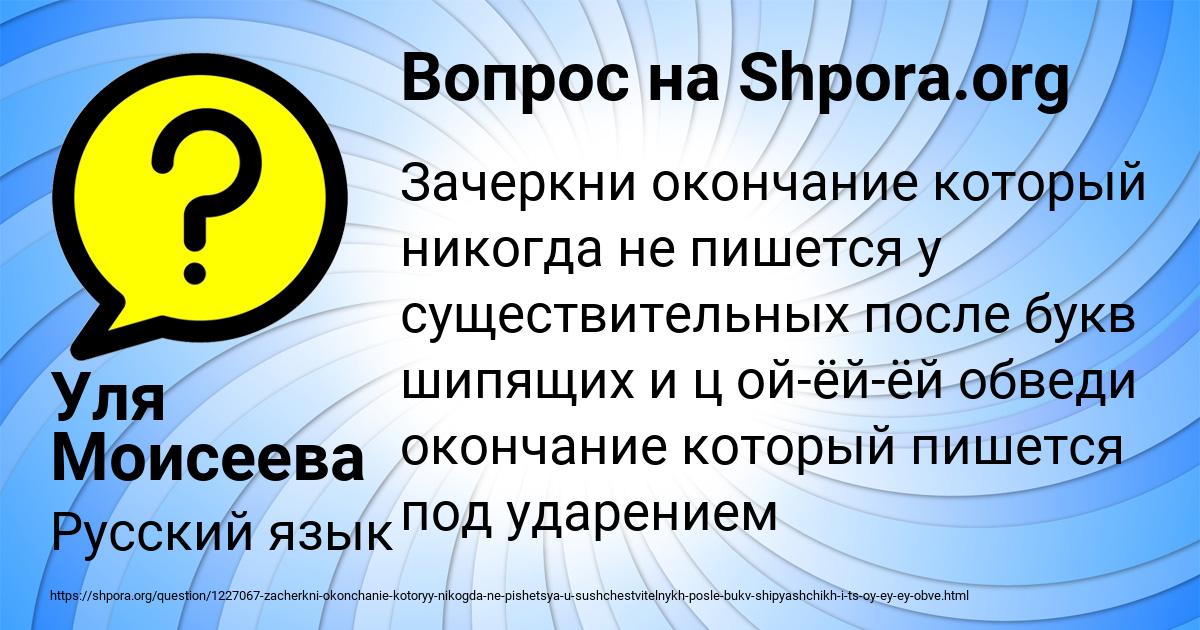 Вопрос на Shpora.org

Зачеркни окончание который никогда не пишется у существительных после букв шипящих и ц ой-ёй-ёй обведи окончание который пишется под ударением

Уля Моисеева

Русский язык

https://shpora.org/question/1227067-zacherkni-okonchanie-kotoryy-nikogda-ne-pishetsya-u-sushchestvitelnykh-posle-bukv-shipyashchikh-i-ts-oy-ey-ey-obve.html